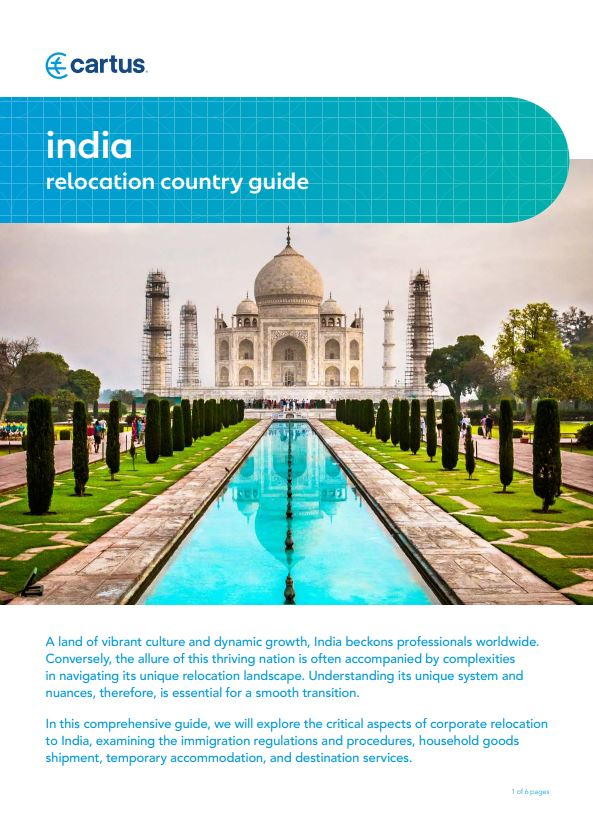 cartus

india
relocation country guide

A land of vibrant culture and dynamic growth, India beckons professionals worldwide. Conversely, the allure of this thriving nation is often accompanied by complexities in navigating its unique relocation landscape. Understanding its unique system and nuances, therefore, is essential for a smooth transition.

In this comprehensive guide, we will explore the critical aspects of corporate relocation to India, examining the immigration regulations and procedures, household goods shipment, temporary accommodation, and destination services.

1 of 6 pages